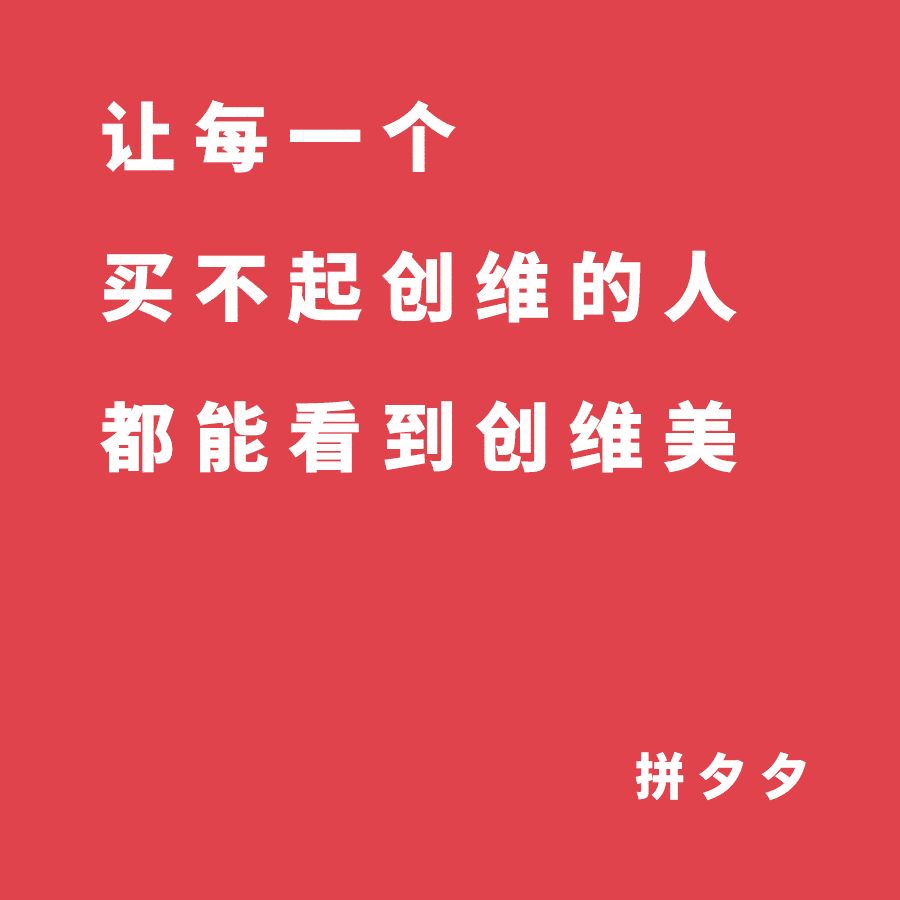 让每一个
买不起创维的人
都能看到创维美

拼夕夕